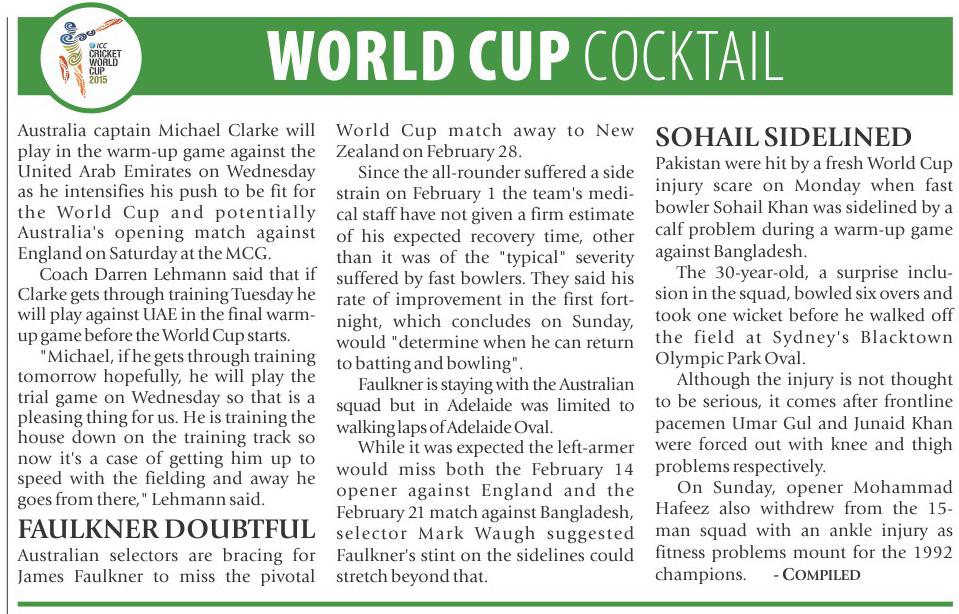 ICC CRICKET WORLD CUP 2015

WORLD CUP COCKTAIL

Australia captain Michael Clarke will play in the warm-up game against the United Arab Emirates on Wednesday as he intensifies his push to be fit for the World Cup and potentially Australia's opening match against England on Saturday at the MCG.

Coach Darren Lehmann said that if Clarke gets through training Tuesday he will play against UAE in the final warm-up game before the World Cup starts.

"Michael, if he gets through training tomorrow hopefully, he will play the trial game on Wednesday so that is a pleasing thing for us. He is training the house down on the training track so now it's a case of getting him up to speed with the fielding and away he goes from there," Lehmann said.

FAULKNER DOUBTFUL

Australian selectors are bracing for James Faulkner to miss the pivotal World Cup match away to New Zealand on February 28.

Since the all-rounder suffered a side strain on February 1 the team's medical staff have not given a firm estimate of his expected recovery time, other than it was of the "typical" severity suffered by fast bowlers. They said his rate of improvement in the first fortnight, which concludes on Sunday, would "determine when he can return to batting and bowling".

Faulkner is staying with the Australian squad but in Adelaide was limited to walking laps of Adelaide Oval.

While it was expected the left-armer would miss both the February 14 opener against England and the February 21 match against Bangladesh, selector Mark Waugh suggested Faulkner's stint on the sidelines could stretch beyond that.

SOHAIL SIDELINED

Pakistan were hit by a fresh World Cup injury scare on Monday when fast bowler Sohail Khan was sidelined by a calf problem during a warm-up game against Bangladesh.

The 30-year-old, a surprise inclusion in the squad, bowled six overs and took one wicket before he walked off the field at Sydney's Blacktown Olympic Park Oval.

Although the injury is not thought to be serious, it comes after frontline pacemen Umar Gul and Junaid Khan were forced out with knee and thigh problems respectively.

On Sunday, opener Mohammad Hafeez also withdrew from the 15-man squad with an ankle injury as fitness problems mount for the 1992 champions. - COMPILED